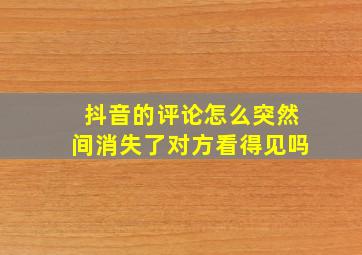 抖音的评论怎么突然间消失了对方看得见吗